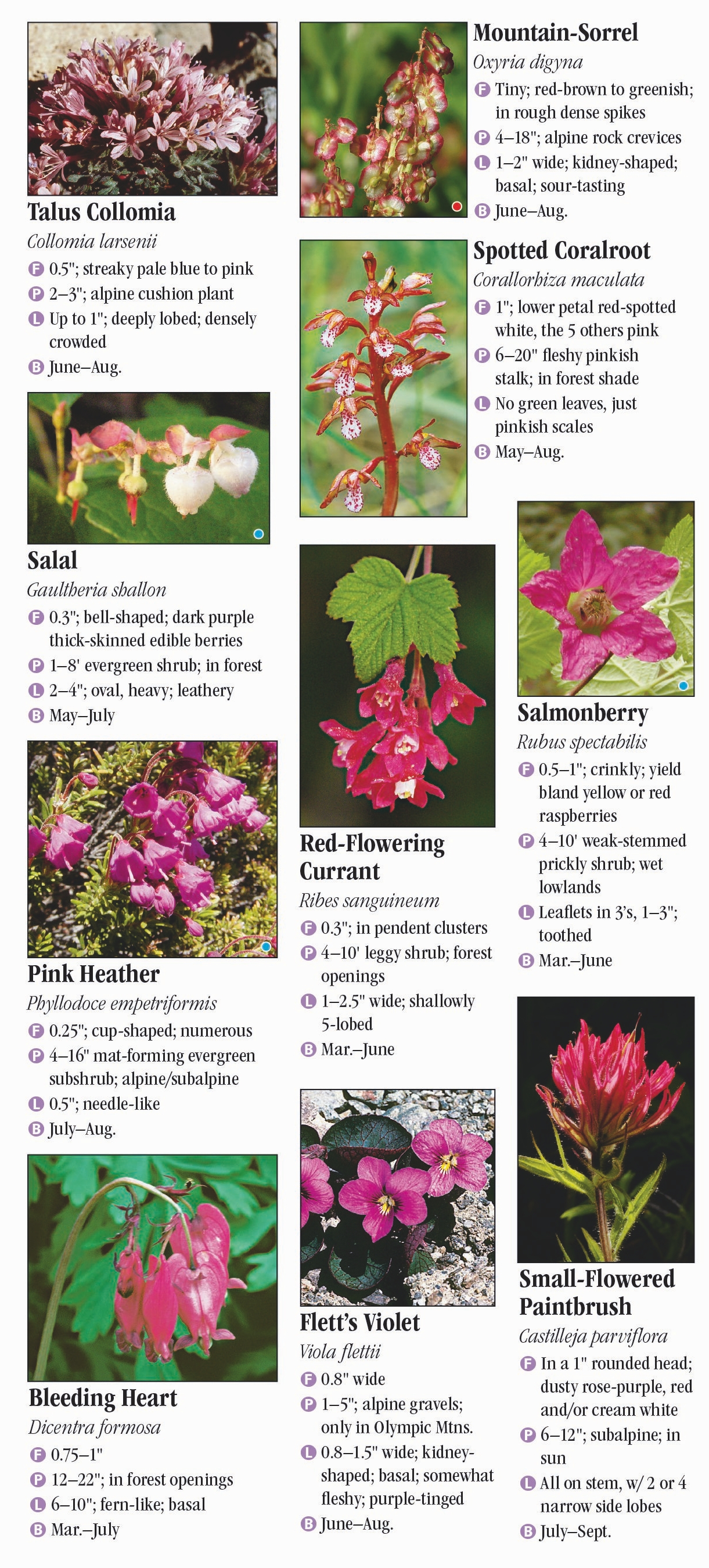 Talus Collomia
Collomia larsenii
F 0.5"; streaky pale blue to pink
P 2–3"; alpine cushion plant
L Up to 1"; deeply lobed; densely crowded
B June–Aug.

Salal
Gaultheria shallon
F 0.3"; bell-shaped; dark purple thick-skinned edible berries
P 1–8' evergreen shrub; in forest
L 2–4"; oval, heavy; leathery
B May–July

Pink Heather
Phyllodoce empetriformis
F 0.25"; cup-shaped; numerous
P 4–16" mat-forming evergreen subshrub; alpine/subalpine
L 0.5"; needle-like
B July–Aug.

Bleeding Heart
Dicentra formosa
F 0.75–1"
P 12–22"; in forest openings
L 6–10"; fern-like; basal
B Mar.–July

Mountain-Sorrel
Oxyria digyna
F Tiny; red-brown to greenish; in rough dense spikes
P 4–18"; alpine rock crevices
L 1–2" wide; kidney-shaped; basal; sour-tasting
B June–Aug.

Spotted Coralroot
Corallorhiza maculata
F 1"; lower petal red-spotted white, the 5 others pink
P 6–20" fleshy pinkish stalk; in forest shade
L No green leaves, just pinkish scales
B May–Aug.

Red-Flowering Currant
Ribes sanguineum
F 0.3"; in pendent clusters
P 4–10' leggy shrub; forest openings
L 1–2.5" wide; shallowly 5-lobed
B Mar.–June

Flett's Violet
Viola flettii
F 0.8" wide
P 1–5"; alpine gravels; only in Olympic Mtns.
L 0.8–1.5" wide; kidney-shaped; basal; somewhat fleshy; purple-tinged
B June–Aug.

Salmonberry
Rubus spectabilis
F 0.5–1"; crinkly; yield bland yellow or red raspberries
P 4–10' weak-stemmed prickly shrub; wet lowlands
L Leaflets in 3's, 1–3"; toothed
B Mar.–June

Small-Flowered Paintbrush
Castilleja parviflora
F In a 1" rounded head; dusty rose-purple, red and/or cream white
P 6–12"; subalpine; in sun
L All on stem, w/ 2 or 4 narrow side lobes
B July–Sept.